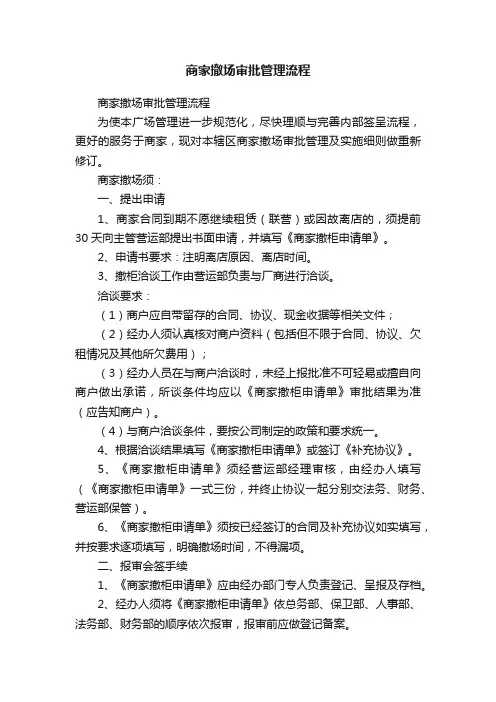 商家撤场审批管理流程

商家撤场审批管理流程

为使本广场管理进一步规范化，尽快理顺与完善内部签呈流程，更好的服务于商家，现对本辖区商家撤场审批管理及实施细则做重新修订。

商家撤场须：

一、提出申请

1、商家合同到期不愿继续租赁（联营）或因故离店的，须提前30天向主管营运部提出书面申请，并填写《商家撤柜申请单》。

2、申请书要求：注明离店原因、离店时间。

3、撤柜洽谈工作由营运部负责与厂商进行洽谈。

洽谈要求：

（1）商户应自带留存的合同、协议、现金收据等相关文件；

（2）经办人须认真核对商户资料（包括但不限于合同、协议、欠租情况及其他所欠费用）；

（3）经办人员在与商户洽谈时，未经上报批准不可轻易或擅自向商户做出承诺，所谈条件均应以《商家撤柜申请单》审批结果为准（应告知商户）。

（4）与商户洽谈条件，要按公司制定的政策和要求统一。

4、根据洽谈结果填写《商家撤柜申请单》或签订《补充协议》。

5、《商家撤柜申请单》须经营运部经理审核，由经办人填写（《商家撤柜申请单》一式三份，并终止协议一起分别交法务、财务、营运部保管）。

6、《商家撤柜申请单》须按已经签订的合同及补充协议如实填写，并按要求逐项填写，明确撤场时间，不得漏项。

二、报审会签手续

1、《商家撤柜申请单》应由经办部门专人负责登记、呈报及存档。

2、经办人须将《商家撤柜申请单》依总务部、保卫部、人事部、法务部、财务部的顺序依次报审，报审前应做登记备案。